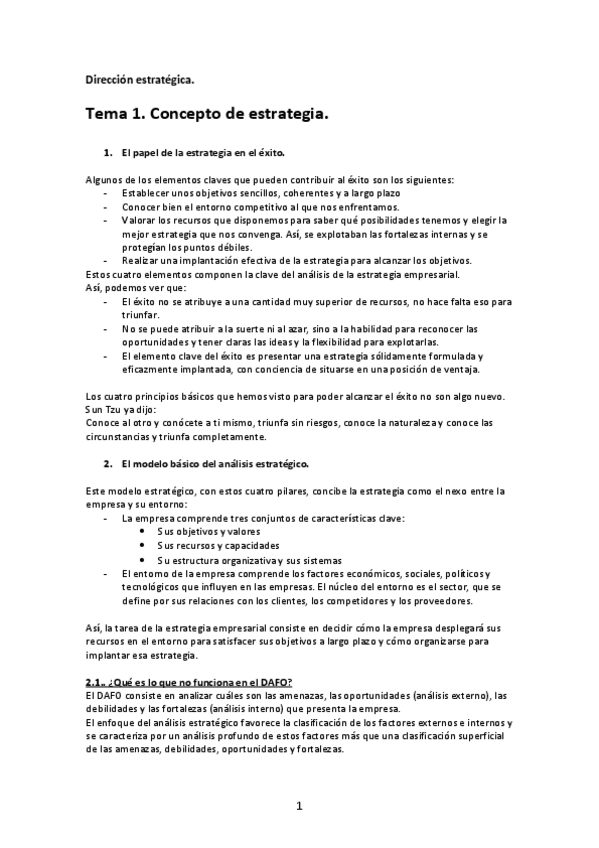 Dirección estratégica.

Tema 1. Concepto de estrategia.

1. El papel de la estrategia en el éxito.

Algunos de los elementos claves que pueden contribuir al éxito son los siguientes:
- Establecer unos objetivos sencillos, coherentes y a largo plazo
- Conocer bien el entorno competitivo al que nos enfrentamos.
- Valorar los recursos que disponemos para saber qué posibilidades tenemos y elegir la mejor estrategia que nos convenga. Así, se explotaban las fortalezas internas y se protegían los puntos débiles.
- Realizar una implantación efectiva de la estrategia para alcanzar los objetivos.
Estos cuatro elementos componen la clave del análisis de la estrategia empresarial.
Así, podemos ver que:
- El éxito no se atribuye a una cantidad muy superior de recursos, no hace falta eso para triunfar.
- No se puede atribuir a la suerte ni al azar, sino a la habilidad para reconocer las oportunidades y tener claras las ideas y la flexibilidad para explotarlas.
- El elemento clave del éxito es presentar una estrategia sólidamente formulada y eficazmente implantada, con conciencia de situarse en una posición de ventaja.

Los cuatro principios básicos que hemos visto para poder alcanzar el éxito no son algo nuevo. Sun Tzu ya dijo:
Conoce al otro y conócete a ti mismo, triunfa sin riesgos, conoce la naturaleza y conoce las circunstancias y triunfa completamente.

2. El modelo básico del análisis estratégico.

Este modelo estratégico, con estos cuatro pilares, concibe la estrategia como el nexo entre la empresa y su entorno:
- La empresa comprende tres conjuntos de características clave:
 • Sus objetivos y valores
 • Sus recursos y capacidades
 • Su estructura organizativa y sus sistemas
- El entorno de la empresa comprende los factores económicos, sociales, políticos y tecnológicos que influyen en las empresas. El núcleo del entorno es el sector, que se define por sus relaciones con los clientes, los competidores y los proveedores.

Así, la tarea de la estrategia empresarial consiste en decidir cómo la empresa desplegará sus recursos en el entorno para satisfacer sus objetivos a largo plazo y cómo organizarse para implantar esa estrategia.

2.1. ¿Qué es lo que no funciona en el DAFO?
El DAFO consiste en analizar cuáles son las amenazas, las oportunidades (análisis externo), las debilidades y las fortalezas (análisis interno) que presenta la empresa.
El enfoque del análisis estratégico favorece la clasificación de los factores externos e internos y se caracteriza por un análisis profundo de estos factores más que una clasificación superficial de las amenazas, debilidades, oportunidades y fortalezas.

1